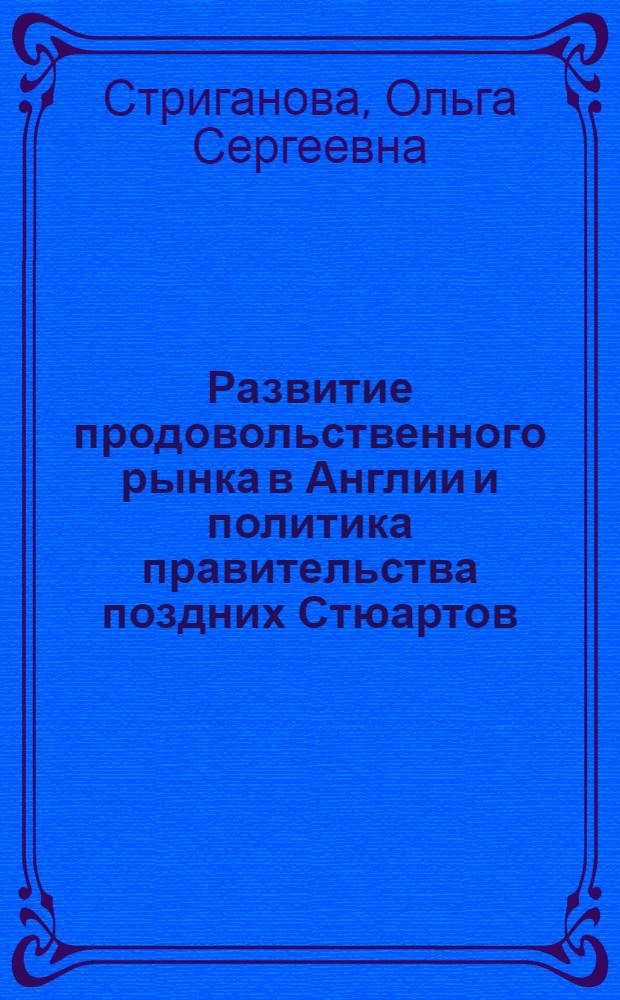 Стриганова, Ольга Сергеевна

Развитие продовольственного рынка в Англии и политика правительства поздних Стюартов